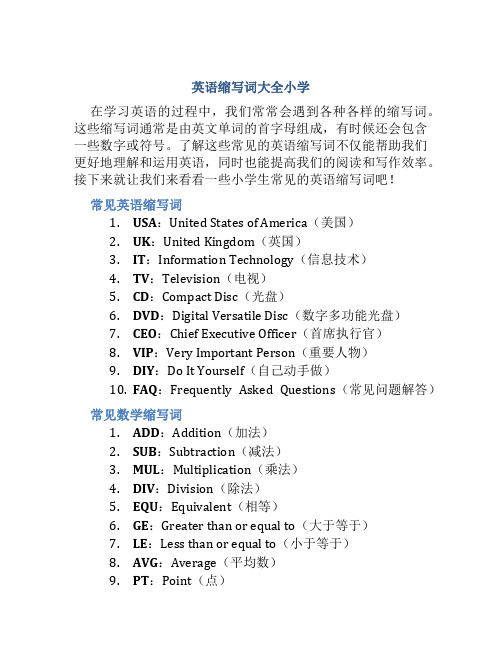 英语缩写词大全小学

在学习英语的过程中，我们常常会遇到各种各样的缩写词。这些缩写词通常是由英文单词的首字母组成，有时候还会包含一些数字或符号。了解这些常见的英语缩写词不仅能帮助我们更好地理解和运用英语，同时也能提高我们的阅读和写作效率。接下来就让我们来看看一些小学生常见的英语缩写词吧！

常见英语缩写词

1. USA：United States of America（美国）
2. UK：United Kingdom（英国）
3. IT：Information Technology（信息技术）
4. TV：Television（电视）
5. CD：Compact Disc（光盘）
6. DVD：Digital Versatile Disc（数字多功能光盘）
7. CEO：Chief Executive Officer（首席执行官）
8. VIP：Very Important Person（重要人物）
9. DIY：Do It Yourself（自己动手做）
10. FAQ：Frequently Asked Questions（常见问题解答）

常见数学缩写词

1. ADD：Addition（加法）
2. SUB：Subtraction（减法）
3. MUL：Multiplication（乘法）
4. DIV：Division（除法）
5. EQU：Equivalent（相等）
6. GE：Greater than or equal to（大于等于）
7. LE：Less than or equal to（小于等于）
8. AVG：Average（平均数）
9. PT：Point（点）